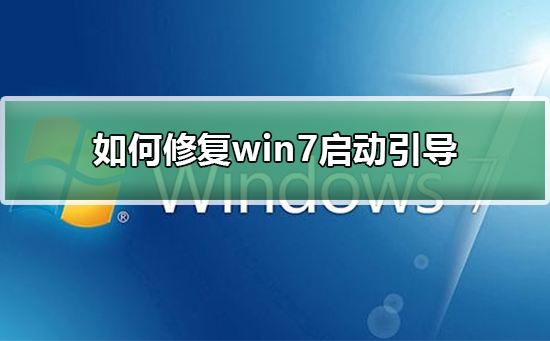 如何修复win7启动引导

Windows 7